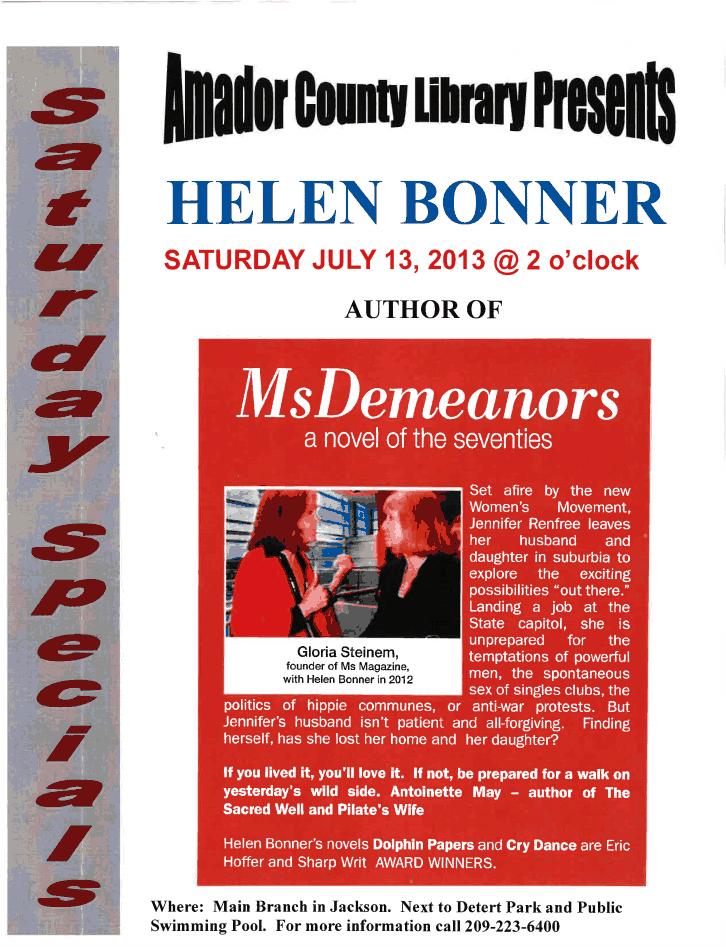 Saturday Specials

Amador County Library Presents

HELEN BONNER

SATURDAY JULY 13, 2013 @ 2 o'clock

AUTHOR OF

MsDemeanors

a novel of the seventies

Gloria Steinem, founder of Ms Magazine, with Helen Bonner in 2012

Set afire by the new Women's Movement, Jennifer Renfree leaves her husband and daughter in suburbia to explore the exciting possibilities "out there." Landing a job at the State capitol, she is unprepared for the temptations of powerful men, the spontaneous sex of singles clubs, the politics of hippie communes, or anti-war protests. But Jennifer's husband isn't patient and all-forgiving. Finding herself, has she lost her home and her daughter?

If you lived it, you'll love it. If not, be prepared for a walk on yesterday's wild side. Antoinette May – author of The Sacred Well and Pilate's Wife

Helen Bonner's novels Dolphin Papers and Cry Dance are Eric Hoffer and Sharp Writ AWARD WINNERS.

Where: Main Branch in Jackson. Next to Detert Park and Public Swimming Pool. For more information call 209-223-6400